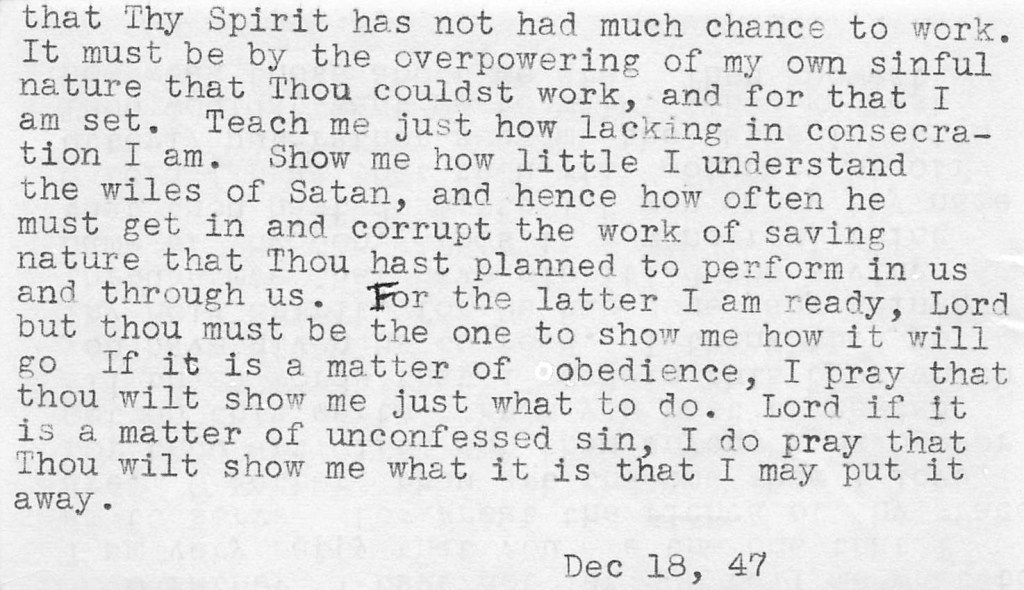 that Thy Spirit has not had much chance to work. It must be by the overpowering of my own sinful nature that Thou couldst work, and for that I am set. Teach me just how lacking in consecration I am. Show me how little I understand the wiles of Satan, and hence how often he must get in and corrupt the work of saving nature that Thou hast planned to perform in us and through us. For the latter I am ready, Lord but thou must be the one to show me how it will go If it is a matter of obedience, I pray that thou wilt show me just what to do. Lord if it is a matter of unconfessed sin, I do pray that Thou wilt show me what it is that I may put it away.

Dec 18, 47